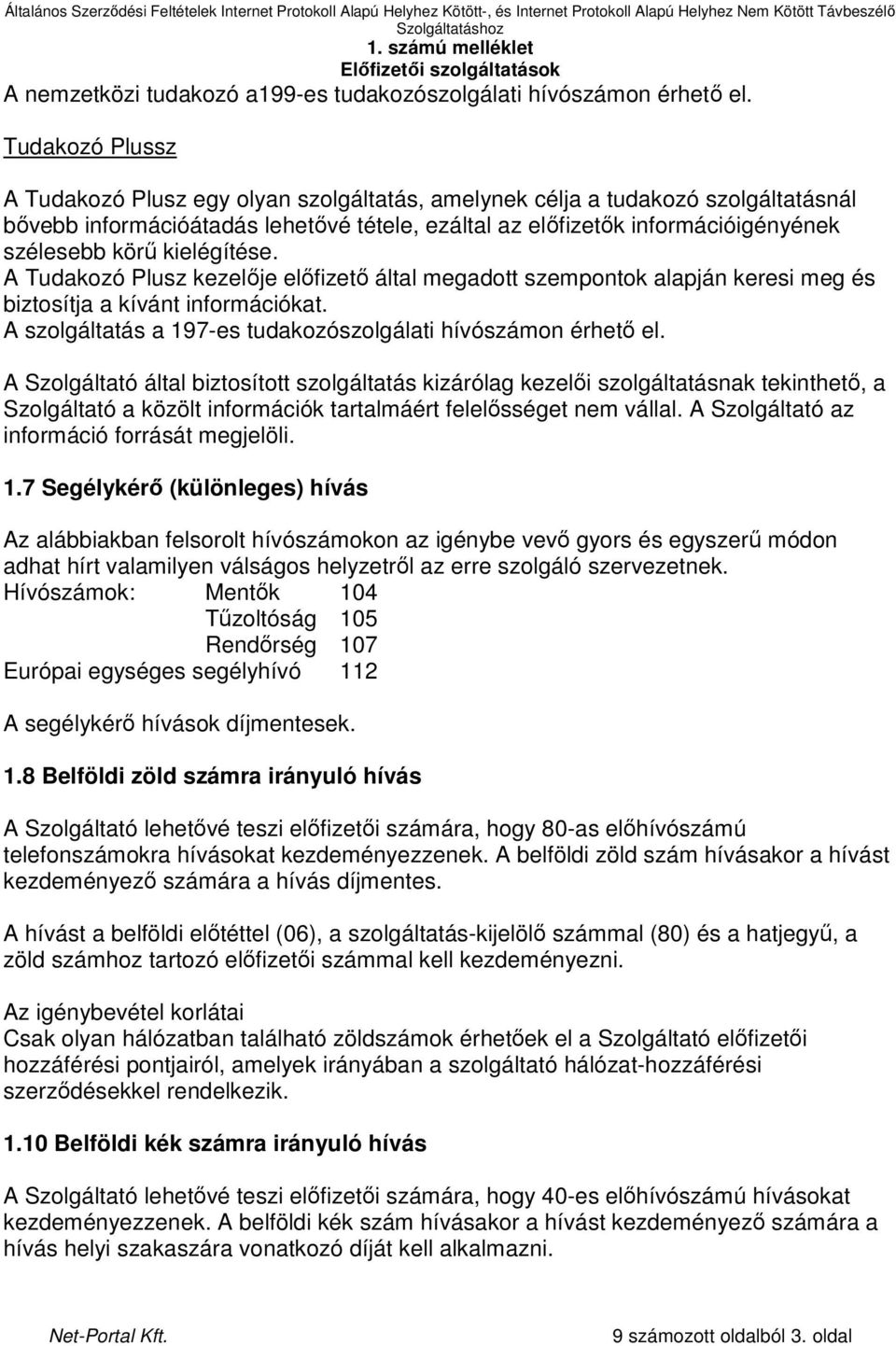 Általános Szerződési Feltételek Internet Protokoll Alapú Helyhez Kötött-, és Internet Protokoll Alapú Helyhez Nem Kötött Távbeszélő Szolgáltatáshoz
1. számú melléklet
Előfizetői szolgáltatások

A nemzetközi tudakozó a199-es tudakozószolgálati hívószámon érhető el.

Tudakozó Plussz

A Tudakozó Plusz egy olyan szolgáltatás, amelynek célja a tudakozó szolgáltatásnál bővebb információátadás lehetővé tétele, ezáltal az előfizetők információigényének szélesebb körű kielégítése.
A Tudakozó Plusz kezelője előfizető által megadott szempontok alapján keresi meg és biztosítja a kívánt információkat.
A szolgáltatás a 197-es tudakozószolgálati hívószámon érhető el.

A Szolgáltató által biztosított szolgáltatás kizárólag kezelői szolgáltatásnak tekinthető, a Szolgáltató a közölt információk tartalmáért felelősséget nem vállal. A Szolgáltató az információ forrását megjelöli.

1.7 Segélykérő (különleges) hívás

Az alábbiakban felsorolt hívószámokon az igénybe vevő gyors és egyszerű módon adhat hírt valamilyen válságos helyzetről az erre szolgáló szervezetnek.
Hívószámok: Mentők 104
Tűzoltóság 105
Rendőrség 107
Európai egységes segélyhívó 112

A segélykérő hívások díjmentesek.

1.8 Belföldi zöld számra irányuló hívás

A Szolgáltató lehetővé teszi előfizetői számára, hogy 80-as előhívószámú telefonszámokra hívásokat kezdeményezzenek. A belföldi zöld szám hívásakor a hívást kezdeményező számára a hívás díjmentes.

A hívást a belföldi előtéttel (06), a szolgáltatás-kijelölő számmal (80) és a hatjegyű, a zöld számhoz tartozó előfizetői számmal kell kezdeményezni.

Az igénybevétel korlátai
Csak olyan hálózatban található zöldszámok érhetőek el a Szolgáltató előfizetői hozzáférési pontjairól, amelyek irányában a szolgáltató hálózat-hozzáférési szerződésekkel rendelkezik.

1.10 Belföldi kék számra irányuló hívás

A Szolgáltató lehetővé teszi előfizetői számára, hogy 40-es előhívószámú hívásokat kezdeményezzenek. A belföldi kék szám hívásakor a hívást kezdeményező számára a hívás helyi szakaszára vonatkozó díját kell alkalmazni.

Net-Portal Kft. 9 számozott oldalból 3. oldal